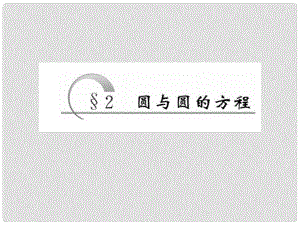 §2 圆与圆的方程